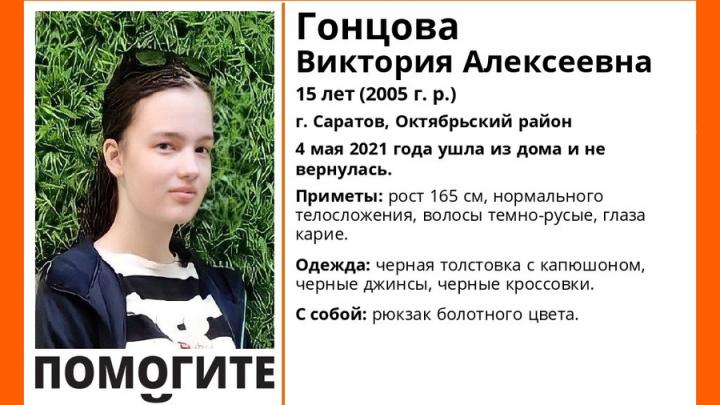 Гонцова
Виктория Алексеевна

15 лет (2005 г. р.)

г. Саратов, Октябрьский район

4 мая 2021 года ушла из дома и не вернулась.

Приметы: рост 165 см, нормального телосложения, волосы темно-русые, глаза карие.

Одежда: черная толстовка с капюшоном, черные джинсы, черные кроссовки.

С собой: рюкзак болотного цвета.

ПОМОГИТЕ